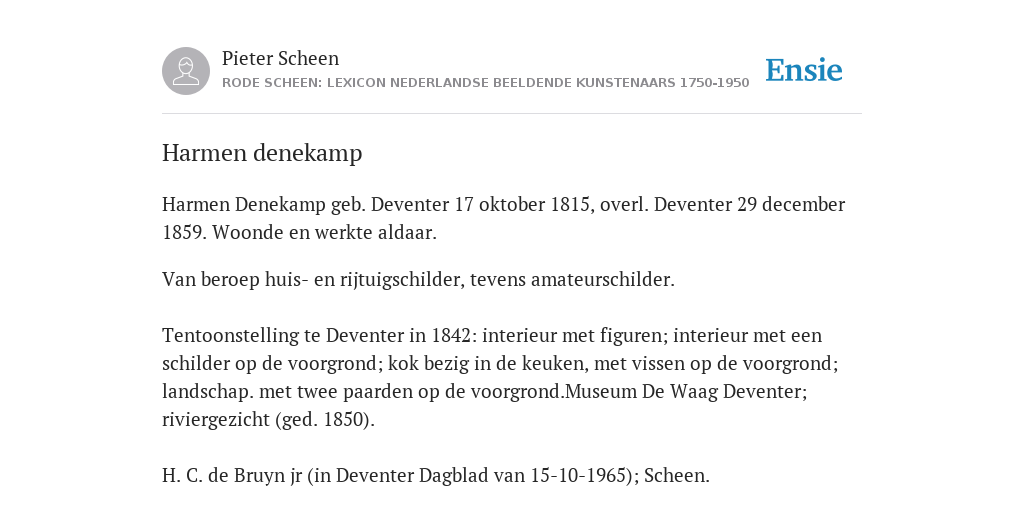 Pieter Scheen
RODE SCHEEN: LEXICON NEDERLANDSE BEELDENDE KUNSTENAARS 1750-1950

Ensie

Harmen denekamp

Harmen Denekamp geb. Deventer 17 oktober 1815, overl. Deventer 29 december 1859. Woonde en werkte aldaar.

Van beroep huis- en rijtuigschilder, tevens amateurschilder.

Tentoonstelling te Deventer in 1842: interieur met figuren; interieur met een schilder op de voorgrond; kok bezig in de keuken, met vissen op de voorgrond; landschap. met twee paarden op de voorgrond.Museum De Waag Deventer; riviergezicht (ged. 1850).

H. C. de Bruyn jr (in Deventer Dagblad van 15-10-1965); Scheen.